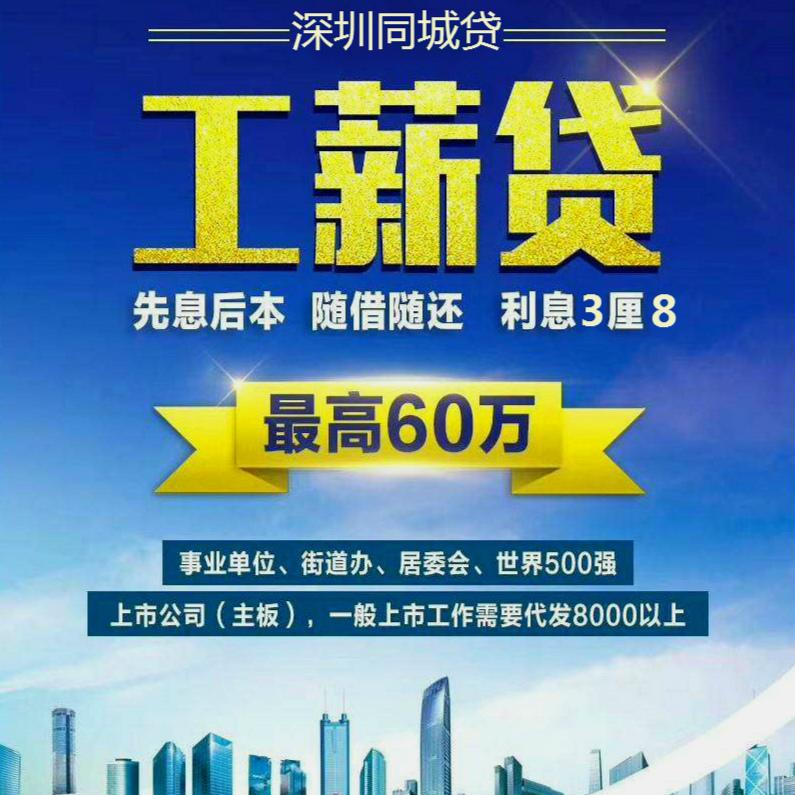 深圳同城贷

工薪贷

先息后本 随借随还 利息3厘8

最高60万

事业单位、街道办、居委会、世界500强

上市公司（主板），一般上市工作需要代发8000以上